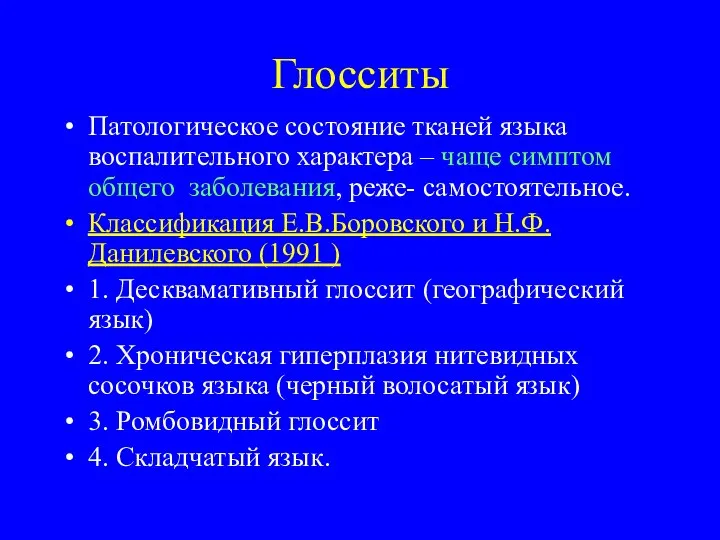 Глосситы

• Патологическое состояние тканей языка воспалительного характера – чаще симптом общего заболевания, реже- самостоятельное.
• Классификация Е.В.Боровского и Н.Ф. Данилевского (1991 )
• 1. Десквамативный глоссит (географический язык)
• 2. Хроническая гиперплазия нитевидных сосочков языка (черный волосатый язык)
• 3. Ромбовидный глоссит
• 4. Складчатый язык.